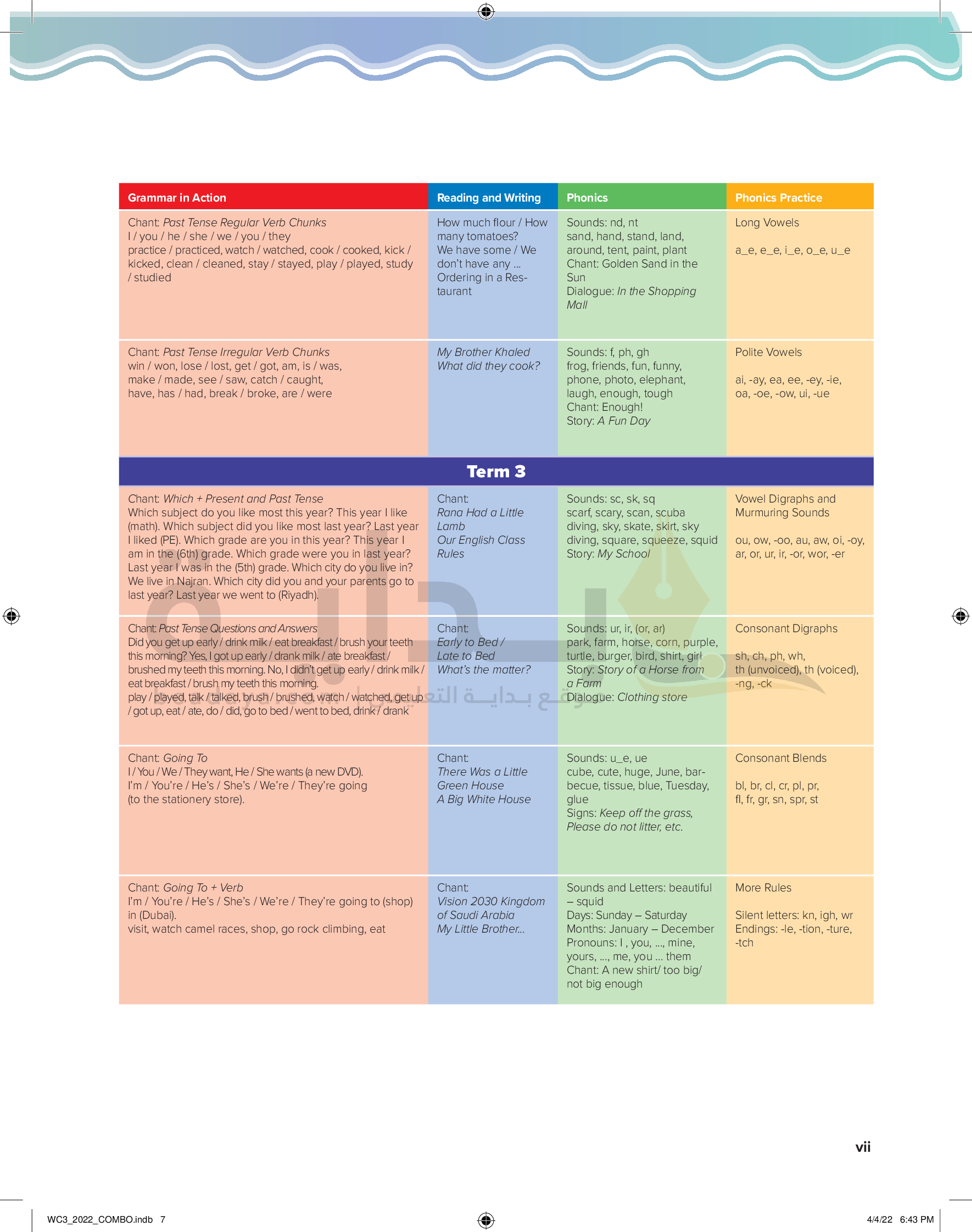 | Grammar in Action | Reading and Writing | Phonics | Phonics Practice |
|---|---|---|---|
| Chant: Past Tense Regular Verb Chunks I / you / he / she / we / you / they practice / practiced, watch / watched, cook / cooked, kick / kicked, clean / cleaned, stay / stayed, play / played, study / studied | How much flour / How many tomatoes? We have some / We don't have any ... Ordering in a Restaurant | Sounds: nd, nt sand, hand, stand, land, around, tent, paint, plant Chant: Golden Sand in the Sun Dialogue: In the Shopping Mall | Long Vowels a_e, e_e, i_e, o_e, u_e |
| Chant: Past Tense Irregular Verb Chunks win / won, lose / lost, get / got, am, is / was, make / made, see / saw, catch / caught, have, has / had, break / broke, are / were | My Brother Khaled What did they cook? | Sounds: f, ph, gh frog, friends, fun, funny, phone, photo, elephant, laugh, enough, tough Chant: Enough! Story: A Fun Day | Polite Vowels ai, -ay, ea, ee, -ey, -ie, oa, -oe, -ow, ui, -ue |
| Term 3 | | | |
| Chant: Which + Present and Past Tense Which subject do you like most this year? This year I like (math). Which subject did you like most last year? Last year I liked (PE). Which grade are you in this year? This year I am in the (6th) grade. Which grade were you in last year? Last year I was in the (5th) grade. Which city do you live in? We live in Najran. Which city did you and your parents go to last year? Last year we went to (Riyadh). | Chant: Rana Had a Little Lamb Our English Class Rules | Sounds: sc, sk, sq scarf, scary, scan, scuba diving, sky, skate, skirt, sky diving, square, squeeze, squid Story: My School | Vowel Digraphs and Murmuring Sounds ou, ow, -oo, au, aw, oi, -oy, ar, or, ur, ir, -or, wor, -er |
| Chant: Past Tense Questions and Answers Did you get up early / drink milk / eat breakfast / brush your teeth this morning? Yes, I got up early / drank milk / ate breakfast / brushed my teeth this morning. No, I didn't get up early / drink milk / eat breakfast / brush my teeth this morning. play / played, talk / talked, brush / brushed, watch / watched, get up / got up, eat / ate, do / did, go to bed / went to bed, drink / drank | Chant: Early to Bed / Late to Bed What's the matter? | Sounds: ur, ir, (or, ar) park, farm, horse, corn, purple, turtle, burger, bird, shirt, girl Story: Story of a Horse from a Farm Dialogue: Clothing store | Consonant Digraphs sh, ch, ph, wh, th (unvoiced), th (voiced), -ng, -ck |
| Chant: Going To I / You / We / They want, He / She wants (a new DVD). I'm / You're / He's / She's / We're / They're going (to the stationery store). | Chant: There Was a Little Green House A Big White House | Sounds: u_e, ue cube, cute, huge, June, barbecue, tissue, blue, Tuesday, glue Signs: Keep off the grass, Please do not litter, etc. | Consonant Blends bl, br, cl, cr, pl, pr, fl, fr, gr, sn, spr, st |
| Chant: Going To + Verb I'm / You're / He's / She's / We're / They're going to (shop) in (Dubai). visit, watch camel races, shop, go rock climbing, eat | Chant: Vision 2030 Kingdom of Saudi Arabia My Little Brother... | Sounds and Letters: beautiful – squid Days: Sunday – Saturday Months: January – December Pronouns: I , you, ..., mine, yours, ..., me, you ... them Chant: A new shirt/ too big/ not big enough | More Rules Silent letters: kn, igh, wr Endings: -le, -tion, -ture, -tch |

vii

WC3_2022_COMBO.indb 7

4/4/22 6:43 PM

موقع بداية التعليمي